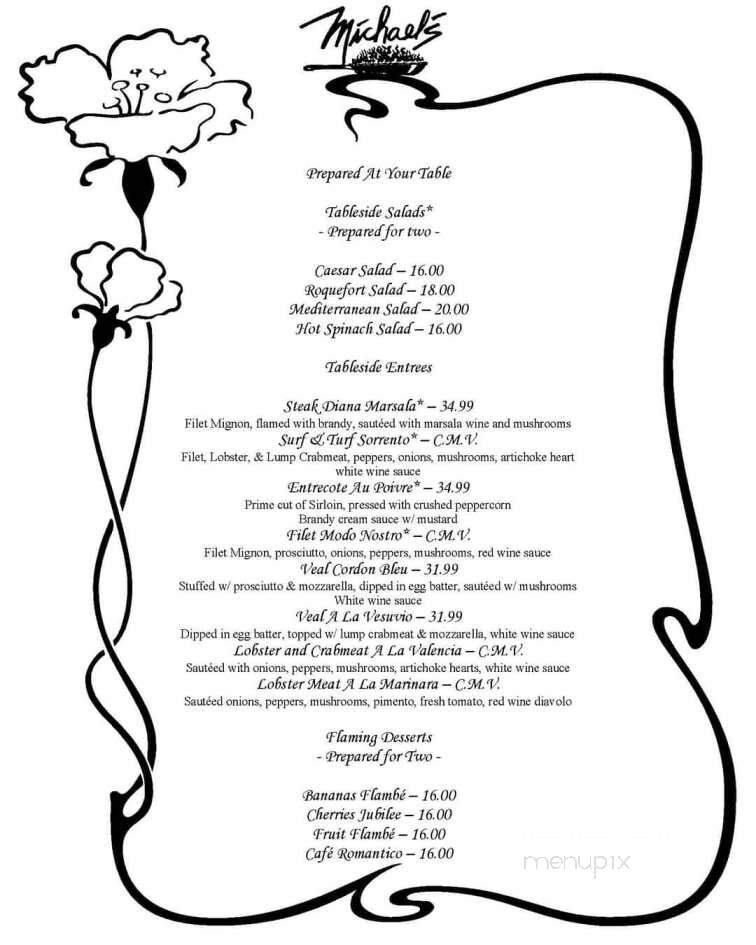 Michael's

Prepared At Your Table

Tableside Salads*
- Prepared for two -

Caesar Salad – 16.00
Roquefort Salad – 18.00
Mediterranean Salad – 20.00
Hot Spinach Salad – 16.00

Tableside Entrees

Steak Diana Marsala* – 34.99
Filet Mignon, flamed with brandy, sautéed with marsala wine and mushrooms
Surf & Turf Sorrento* – C.M.V.
Filet, Lobster, & Lump Crabmeat, peppers, onions, mushrooms, artichoke heart white wine sauce
Entrecote Au Poivre* – 34.99
Prime cut of Sirloin, pressed with crushed peppercorn
Brandy cream sauce w/ mustard
Filet Modo Nostro* – C.M.V.
Filet Mignon, prosciutto, onions, peppers, mushrooms, red wine sauce
Veal Cordon Bleu – 31.99
Stuffed w/ prosciutto & mozzarella, dipped in egg batter, sautéed w/ mushrooms
White wine sauce
Veal A La Vesuvio – 31.99
Dipped in egg batter, topped w/ lump crabmeat & mozzarella, white wine sauce
Lobster and Crabmeat A La Valencia – C.M.V.
Sautéed with onions, peppers, mushrooms, artichoke hearts, white wine sauce
Lobster Meat A La Marinara – C.M.V.
Sautéed onions, peppers, mushrooms, pimento, fresh tomato, red wine diavolo

Flaming Desserts
- Prepared for Two -

Bananas Flambé – 16.00
Cherries Jubilee – 16.00
Fruit Flambé – 16.00
Café Romantico – 16.00

menupix